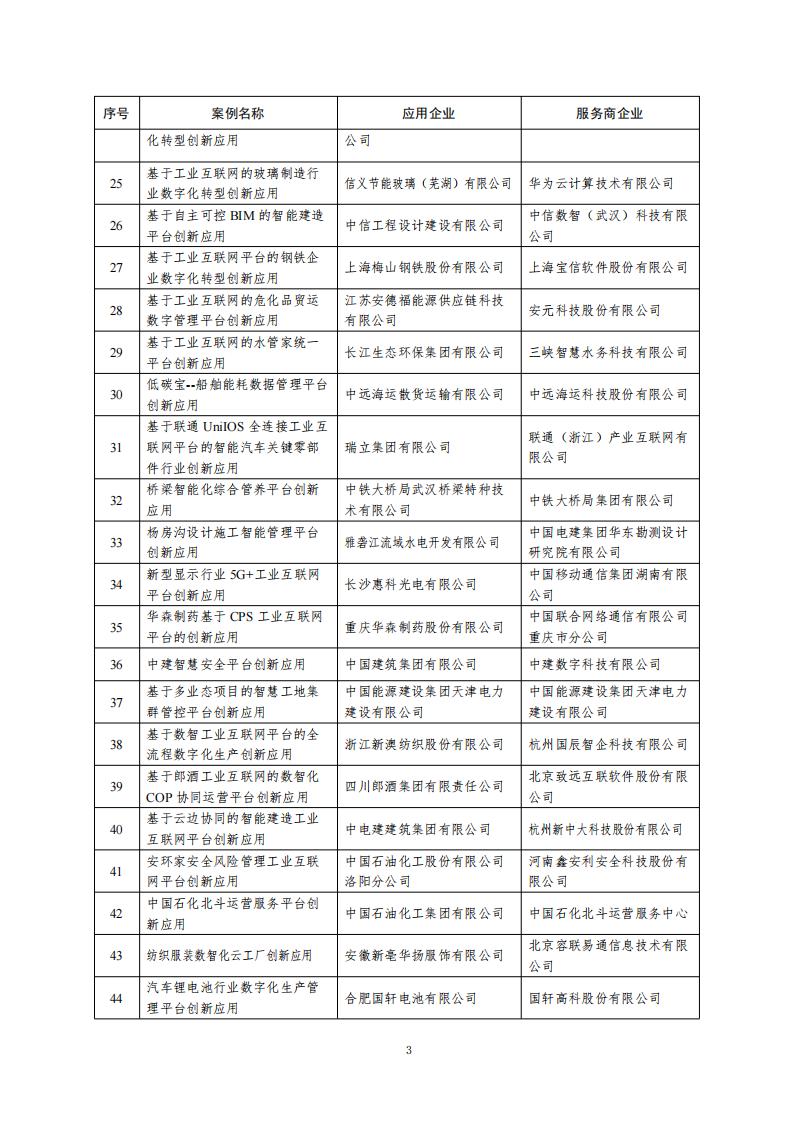 | 序号 | 案例名称 | 应用企业 | 服务商企业 |
|---|---|---|---|
| | 化转型创新应用 | 公司 | |
| 25 | 基于工业互联网的玻璃制造行业数字化转型创新应用 | 信义节能玻璃（芜湖）有限公司 | 华为云计算技术有限公司 |
| 26 | 基于自主可控 BIM 的智能建造平台创新应用 | 中信工程设计建设有限公司 | 中信数智（武汉）科技有限公司 |
| 27 | 基于工业互联网平台的钢铁企业数字化转型创新应用 | 上海梅山钢铁股份有限公司 | 上海宝信软件股份有限公司 |
| 28 | 基于工业互联网的危化品贸运数字管理平台创新应用 | 江苏安德福能源供应链科技有限公司 | 安元科技股份有限公司 |
| 29 | 基于工业互联网的水管家统一平台创新应用 | 长江生态环保集团有限公司 | 三峡智慧水务科技有限公司 |
| 30 | 低碳宝--船舶能耗数据管理平台创新应用 | 中远海运散货运输有限公司 | 中远海运科技股份有限公司 |
| 31 | 基于联通 UniIOS 全连接工业互联网平台的智能汽车关键零部件行业创新应用 | 瑞立集团有限公司 | 联通（浙江）产业互联网有限公司 |
| 32 | 桥梁智能化综合管养平台创新应用 | 中铁大桥局武汉桥梁特种技术有限公司 | 中铁大桥局集团有限公司 |
| 33 | 杨房沟设计施工智能管理平台创新应用 | 雅砻江流域水电开发有限公司 | 中国电建集团华东勘测设计研究院有限公司 |
| 34 | 新型显示行业 5G+工业互联网平台创新应用 | 长沙惠科光电有限公司 | 中国移动通信集团湖南有限公司 |
| 35 | 华森制药基于 CPS 工业互联网平台的创新应用 | 重庆华森制药股份有限公司 | 中国联合网络通信有限公司重庆市分公司 |
| 36 | 中建智慧安全平台创新应用 | 中国建筑集团有限公司 | 中建数字科技有限公司 |
| 37 | 基于多业态项目的智慧工地集群管控平台创新应用 | 中国能源建设集团天津电力建设有限公司 | 中国能源建设集团天津电力建设有限公司 |
| 38 | 基于数智工业互联网平台的全流程数字化生产创新应用 | 浙江新澳纺织股份有限公司 | 杭州国辰智企科技有限公司 |
| 39 | 基于郎酒工业互联网的数智化 COP 协同运营平台创新应用 | 四川郎酒集团有限责任公司 | 北京致远互联软件股份有限公司 |
| 40 | 基于云边协同的智能建造工业互联网平台创新应用 | 中电建建筑集团有限公司 | 杭州新中大科技股份有限公司 |
| 41 | 安环家安全风险管理工业互联网平台创新应用 | 中国石油化工股份有限公司洛阳分公司 | 河南鑫安利安全科技股份有限公司 |
| 42 | 中国石化北斗运营服务平台创新应用 | 中国石油化工集团有限公司 | 中国石化北斗运营服务中心 |
| 43 | 纺织服装数智化云工厂创新应用 | 安徽新亳华扬服饰有限公司 | 北京容联易通信息技术有限公司 |
| 44 | 汽车锂电池行业数字化生产管理平台创新应用 | 合肥国轩电池有限公司 | 国轩高科股份有限公司 |

3